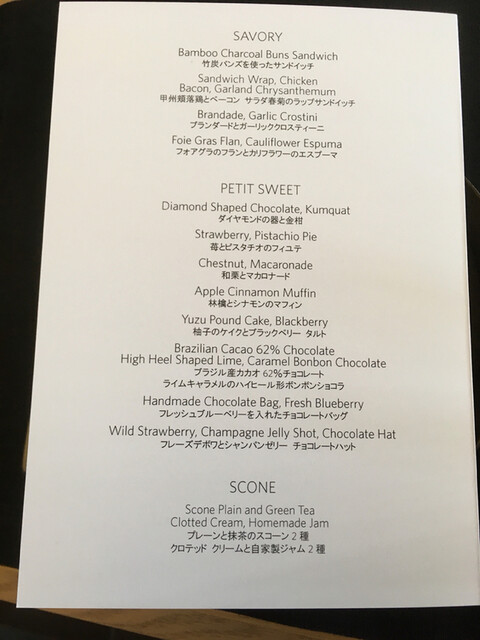 SAVORY

Bamboo Charcoal Buns Sandwich
竹炭バンズを使ったサンドイッチ

Sandwich Wrap, Chicken
Bacon, Garland Chrysanthemum
甲州頬落鶏とベーコン サラダ春菊のラップサンドイッチ

Brandade, Garlic Crostini
ブランダードとガーリッククロスティーニ

Foie Gras Flan, Cauliflower Espuma
フォアグラのフランとカリフラワーのエスプーマ

PETIT SWEET

Diamond Shaped Chocolate, Kumquat
ダイヤモンドの器と金柑

Strawberry, Pistachio Pie
苺とピスタチオのフィユテ

Chestnut, Macaronade
和栗とマカロナード

Apple Cinnamon Muffin
林檎とシナモンのマフィン

Yuzu Pound Cake, Blackberry
柚子のケイクとブラックベリー タルト

Brazilian Cacao 62% Chocolate
High Heel Shaped Lime, Caramel Bonbon Chocolate
ブラジル産カカオ62%チョコレート
ライムキャラメルのハイヒール形ボンボンショコラ

Handmade Chocolate Bag, Fresh Blueberry
フレッシュブルーベリーを入れたチョコレートバッグ

Wild Strawberry, Champagne Jelly Shot, Chocolate Hat
フレーズデボワとシャンパンゼリー チョコレートハット

SCONE

Scone Plain and Green Tea
Clotted Cream, Homemade Jam
プレーンと抹茶のスコーン2種
クロテッド クリームと自家製ジャム2種